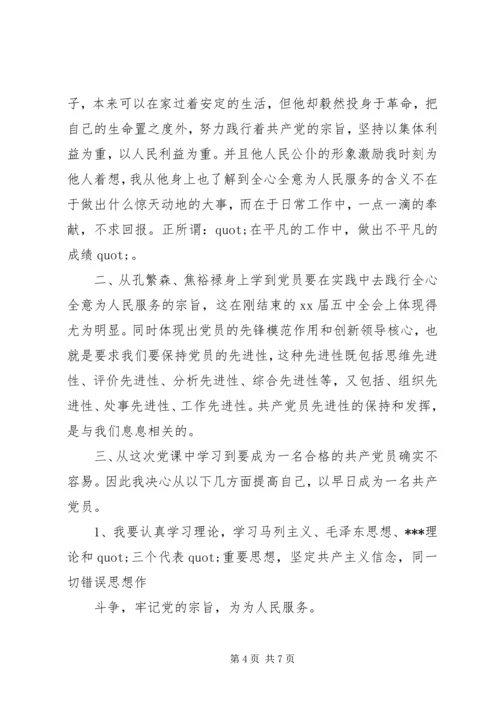 子，本来可以在家过着安定的生活，但他却毅然投身于革命，把自己的生命置之度外，努力践行着共产党的宗旨，坚持以集体利益为重，以人民利益为重。并且他人民公仆的形象激励我时刻为他人着想，我从他身上也了解到全心全意为人民服务的含义不在于做出什么惊天动地的大事，而在于日常工作中，一点一滴的奉献，不求回报。正所谓：quot;在平凡的工作中，做出不平凡的成绩 quot;。

二、从孔繁森、焦裕禄身上学到党员要在实践中去践行全心全意为人民服务的宗旨，这在刚结束的 xx 届五中全会上体现得尤为明显。同时体现出党员的先锋模范作用和创新领导核心，也就是要求我们要保持党员的先进性，这种先进性既包括思维先进性、评价先进性、分析先进性、综合先进性等，又包括、组织先进性、处事先进性、工作先进性。共产党员先进性的保持和发挥，是与我们息息相关的。

三、从这次党课中学习到要成为一名合格的共产党员确实不容易。因此我决心从以下几方面提高自己，以早日成为一名共产党员。

1、我要认真学习理论，学习马列主义、毛泽东思想、***理论和 quot;三个代表 quot;重要思想，坚定共产主义信念，同一切错误思想作

斗争，牢记党的宗旨，为为人民服务。

第 4 页 共 7 页